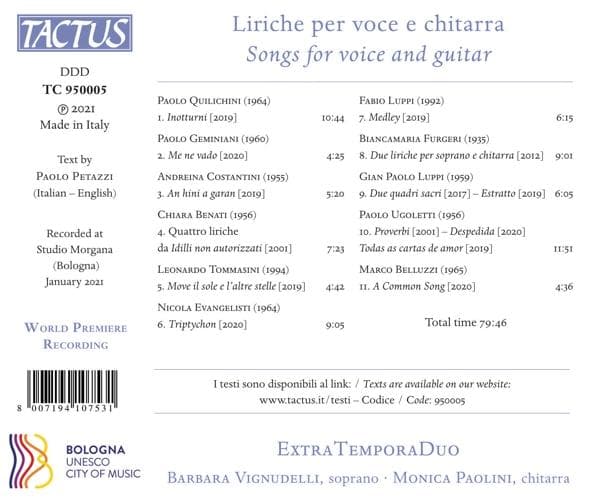 TACTUS

DDD
TC 950005
℗ 2021
Made in Italy

Text by
Paolo Petazzi
(Italian – English)

Recorded at
Studio Morgana
(Bologna)
January 2021

World Premiere
Recording

8 007194 107531

BOLOGNA
UNESCO
CITY OF MUSIC

Liriche per voce e chitarra
Songs for voice and guitar

Paolo Quilichini (1964)
1. Inotturni [2019] 10:44

Paolo Geminiani (1960)
2. Me ne vado [2020] 4:25

Andreina Costantini (1955)
3. An hini a garan [2019] 5:20

Chiara Benati (1956)
4. Quattro liriche
da Idilli non autorizzati [2001] 7:23

Leonardo Tommasini (1994)
5. Move il sole e l'altre stelle [2019] 4:42

Nicola Evangelisti (1964)
6. Triptychon [2020] 9:05

Fabio Luppi (1992)
7. Medley [2019] 6:15

Biancamaria Furgeri (1935)
8. Due liriche per soprano e chitarra [2012] 9:01

Gian Paolo Luppi (1959)
9. Due quadri sacri [2017] – Estratto [2019] 6:05

Paolo Ugoletti (1956)
10. Proverbi [2001] – Despedida [2020]
Todas as cartas de amor [2019] 11:51

Marco Belluzzi (1965)
11. A Common Song [2020] 4:36

Total time 79:46

I testi sono disponibili al link: / Texts are available on our website:
www.tactus.it/testi – Codice / Code: 950005

ExtraTemporaDuo

Barbara Vignudelli, soprano · Monica Paolini, chitarra